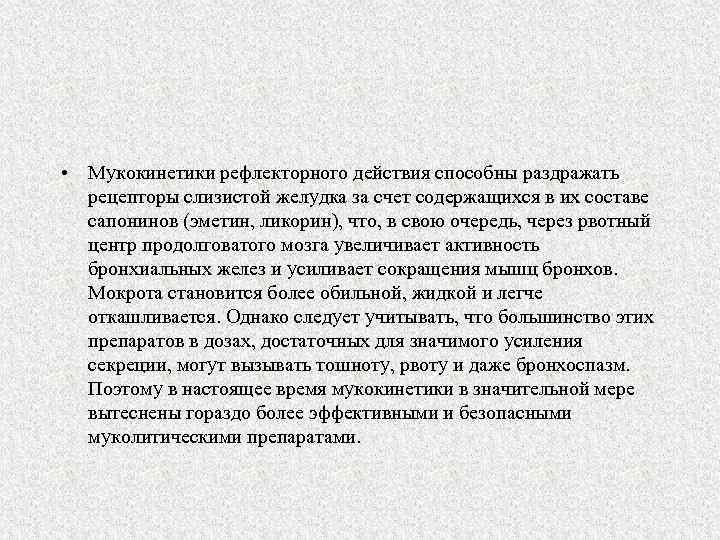 • Мукокинетики рефлекторного действия способны раздражать рецепторы слизистой желудка за счет содержащихся в их составе сапонинов (эметин, ликорин), что, в свою очередь, через рвотный центр продолговатого мозга увеличивает активность бронхиальных желез и усиливает сокращения мышц бронхов. Мокрота становится более обильной, жидкой и легче откашливается. Однако следует учитывать, что большинство этих препаратов в дозах, достаточных для значимого усиления секреции, могут вызывать тошноту, рвоту и даже бронхоспазм. Поэтому в настоящее время мукокинетики в значительной мере вытеснены гораздо более эффективными и безопасными муколитическими препаратами.